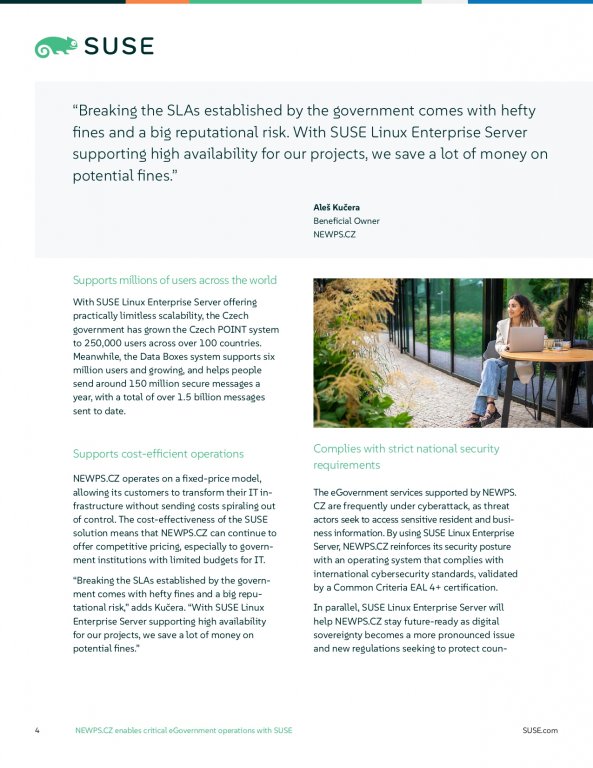 SUSE

“Breaking the SLAs established by the government comes with hefty fines and a big reputational risk. With SUSE Linux Enterprise Server supporting high availability for our projects, we save a lot of money on potential fines.”

Aleš Kučera
Beneficial Owner
NEWPS.CZ

Supports millions of users across the world

With SUSE Linux Enterprise Server offering practically limitless scalability, the Czech government has grown the Czech POINT system to 250,000 users across over 100 countries. Meanwhile, the Data Boxes system supports six million users and growing, and helps people send around 150 million secure messages a year, with a total of over 1.5 billion messages sent to date.

Supports cost-efficient operations

NEWPS.CZ operates on a fixed-price model, allowing its customers to transform their IT infrastructure without sending costs spiraling out of control. The cost-effectiveness of the SUSE solution means that NEWPS.CZ can continue to offer competitive pricing, especially to government institutions with limited budgets for IT.

“Breaking the SLAs established by the government comes with hefty fines and a big reputational risk,” adds Kučera. “With SUSE Linux Enterprise Server supporting high availability for our projects, we save a lot of money on potential fines.”

Complies with strict national security requirements

The eGovernment services supported by NEWPS.CZ are frequently under cyberattack, as threat actors seek to access sensitive resident and business information. By using SUSE Linux Enterprise Server, NEWPS.CZ reinforces its security posture with an operating system that complies with international cybersecurity standards, validated by a Common Criteria EAL 4+ certification.

In parallel, SUSE Linux Enterprise Server will help NEWPS.CZ stay future-ready as digital sovereignty becomes a more pronounced issue and new regulations seeking to protect coun-

4 NEWPS.CZ enables critical eGovernment operations with SUSE SUSE.com